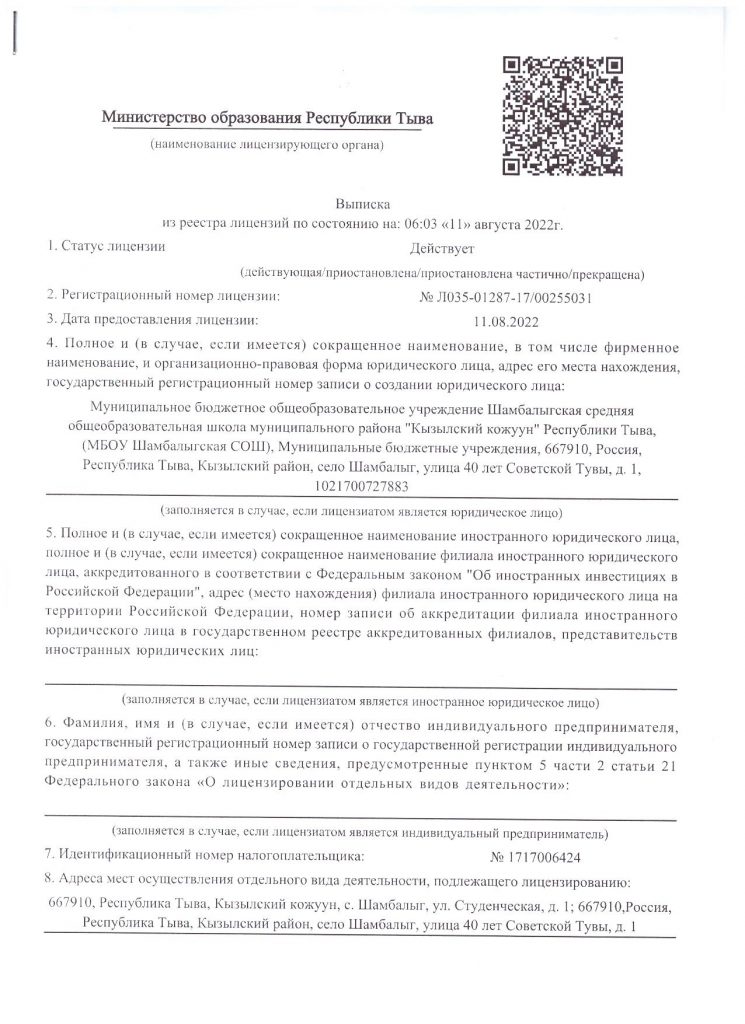 Министерство образования Республики Тыва

(наименование лицензирующего органа)

Выписка
из реестра лицензий по состоянию на: 06:03 «11» августа 2022г.

1. Статус лицензии Действует

(действующая/приостановлена/приостановлена частично/прекращена)

2. Регистрационный номер лицензии: № Л035-01287-17/00255031

3. Дата предоставления лицензии: 11.08.2022

4. Полное и (в случае, если имеется) сокращенное наименование, в том числе фирменное наименование, и организационно-правовая форма юридического лица, адрес его места нахождения, государственный регистрационный номер записи о создании юридического лица:

Муниципальное бюджетное общеобразовательное учреждение Шамбалыгская средняя общеобразовательная школа муниципального района "Кызылский кожуун" Республики Тыва, (МБОУ Шамбалыгская СОШ), Муниципальные бюджетные учреждения, 667910, Россия, Республика Тыва, Кызылский район, село Шамбалыг, улица 40 лет Советской Тувы, д. 1, 1021700727883

(заполняется в случае, если лицензиатом является юридическое лицо)

5. Полное и (в случае, если имеется) сокращенное наименование иностранного юридического лица, полное и (в случае, если имеется) сокращенное наименование филиала иностранного юридического лица, аккредитованного в соответствии с Федеральным законом "Об иностранных инвестициях в Российской Федерации", адрес (место нахождения) филиала иностранного юридического лица на территории Российской Федерации, номер записи об аккредитации филиала иностранного юридического лица в государственном реестре аккредитованных филиалов, представительств иностранных юридических лиц:

(заполняется в случае, если лицензиатом является иностранное юридическое лицо)

6. Фамилия, имя и (в случае, если имеется) отчество индивидуального предпринимателя, государственный регистрационный номер записи о государственной регистрации индивидуального предпринимателя, а также иные сведения, предусмотренные пунктом 5 части 2 статьи 21 Федерального закона «О лицензировании отдельных видов деятельности»:

(заполняется в случае, если лицензиатом является индивидуальный предприниматель)

7. Идентификационный номер налогоплательщика: № 1717006424

8. Адреса мест осуществления отдельного вида деятельности, подлежащего лицензированию:

667910, Республика Тыва, Кызылский кожуун, с. Шамбалыг, ул. Студенческая, д. 1; 667910,Россия, Республика Тыва, Кызылский район, село Шамбалыг, улица 40 лет Советской Тувы, д. 1